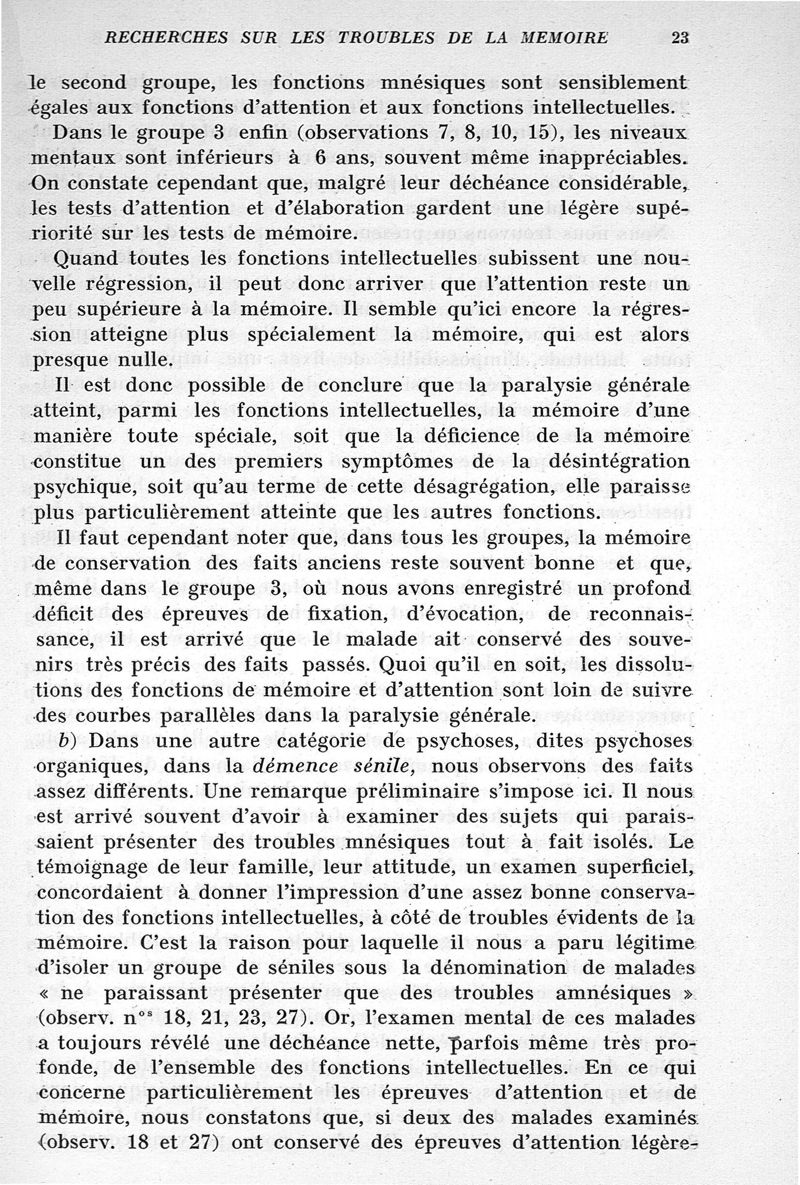 RECHERCHES SUR LES TROUBLES DE LA MEMOIRE 23

le second groupe, les fonctions mnésiques sont sensiblement égales aux fonctions d'attention et aux fonctions intellectuelles.

Dans le groupe 3 enfin (observations 7, 8, 10, 15), les niveaux mentaux sont inférieurs à 6 ans, souvent même inappréciables. On constate cependant que, malgré leur déchéance considérable, les tests d'attention et d'élaboration gardent une légère supériorité sur les tests de mémoire.

Quand toutes les fonctions intellectuelles subissent une nouvelle régression, il peut donc arriver que l'attention reste un peu supérieure à la mémoire. Il semble qu'ici encore la régression atteigne plus spécialement la mémoire, qui est alors presque nulle.

Il est donc possible de conclure que la paralysie générale atteint, parmi les fonctions intellectuelles, la mémoire d'une manière toute spéciale, soit que la déficience de la mémoire constitue un des premiers symptômes de la désintégration psychique, soit qu'au terme de cette désagrégation, elle paraisse plus particulièrement atteinte que les autres fonctions.

Il faut cependant noter que, dans tous les groupes, la mémoire de conservation des faits anciens reste souvent bonne et que, même dans le groupe 3, où nous avons enregistré un profond déficit des épreuves de fixation, d'évocation, de reconnaissance, il est arrivé que le malade ait conservé des souvenirs très précis des faits passés. Quoi qu'il en soit, les dissolutions des fonctions de mémoire et d'attention sont loin de suivre des courbes parallèles dans la paralysie générale.

b) Dans une autre catégorie de psychoses, dites psychoses organiques, dans la démence sénile, nous observons des faits assez différents. Une remarque préliminaire s'impose ici. Il nous est arrivé souvent d'avoir à examiner des sujets qui paraissaient présenter des troubles mnésiques tout à fait isolés. Le témoignage de leur famille, leur attitude, un examen superficiel, concordaient à donner l'impression d'une assez bonne conservation des fonctions intellectuelles, à côté de troubles évidents de la mémoire. C'est la raison pour laquelle il nous a paru légitime d'isoler un groupe de séniles sous la dénomination de malades « ne paraissant présenter que des troubles amnésiques » (observ. n$^{os}$ 18, 21, 23, 27). Or, l'examen mental de ces malades a toujours révélé une déchéance nette, parfois même très profonde, de l'ensemble des fonctions intellectuelles. En ce qui concerne particulièrement les épreuves d'attention et de mémoire, nous constatons que, si deux des malades examinés (observ. 18 et 27) ont conservé des épreuves d'attention légère-